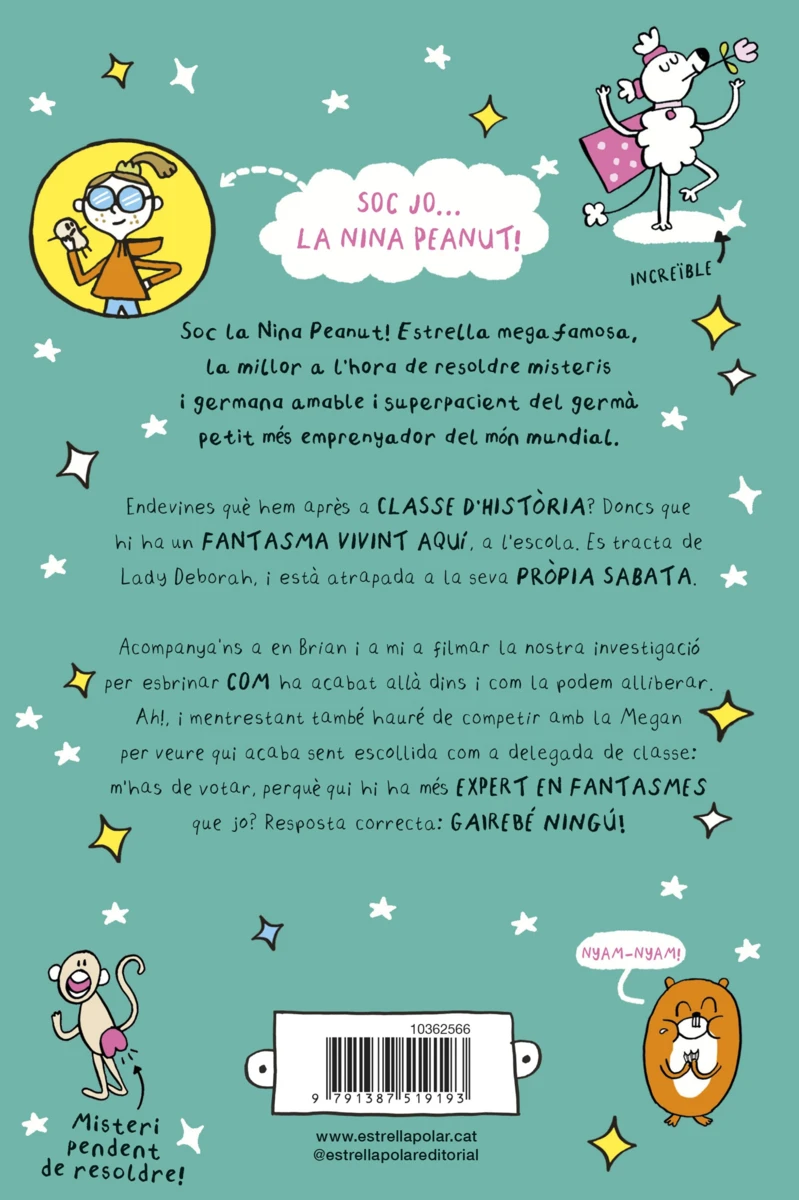 SOC JO... LA NINA PEANUT!

INCREÏBLE

Soc la Nina Peanut! Estrella mega famosa, la millor a l'hora de resoldre misteris i germana amable i superpacient del germà petit més emprenyador del món mundial.

Endevines què hem après a CLASSE D'HISTÒRIA? Doncs que hi ha un FANTASMA VIVINT AQUÍ, a l'escola. Es tracta de Lady Deborah, i està atrapada a la seva PRÒPIA SABATA.

Acompanya'ns a en Brian i a mi a filmar la nostra investigació per esbrinar COM ha acabat allà dins i com la podem alliberar. Ah!, i mentrestant també hauré de competir amb la Megan per veure qui acaba sent escollida com a delegada de classe: m'has de votar, perquè qui hi ha més EXPERT EN FANTASMES que jo? Resposta correcta: GAIREBÉ NINGÚ!

NYAM-NYAM!

Misteri pendent de resoldre!

10362566

9 791387 519193

www.estrellapolar.cat
@estrellapolareditorial